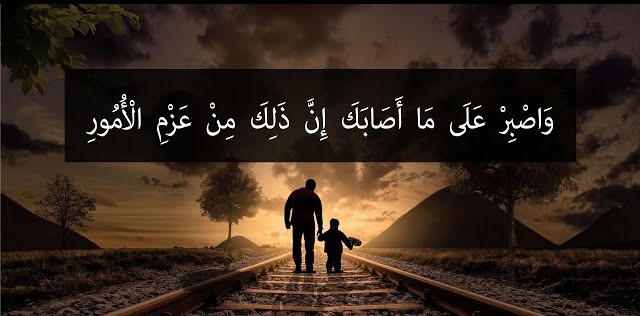 وَاصْبِرْ عَلَى مَا أَصَابَكَ إِنَّ ذَلِكَ مِنْ عَزْمِ الْأُمُورِ